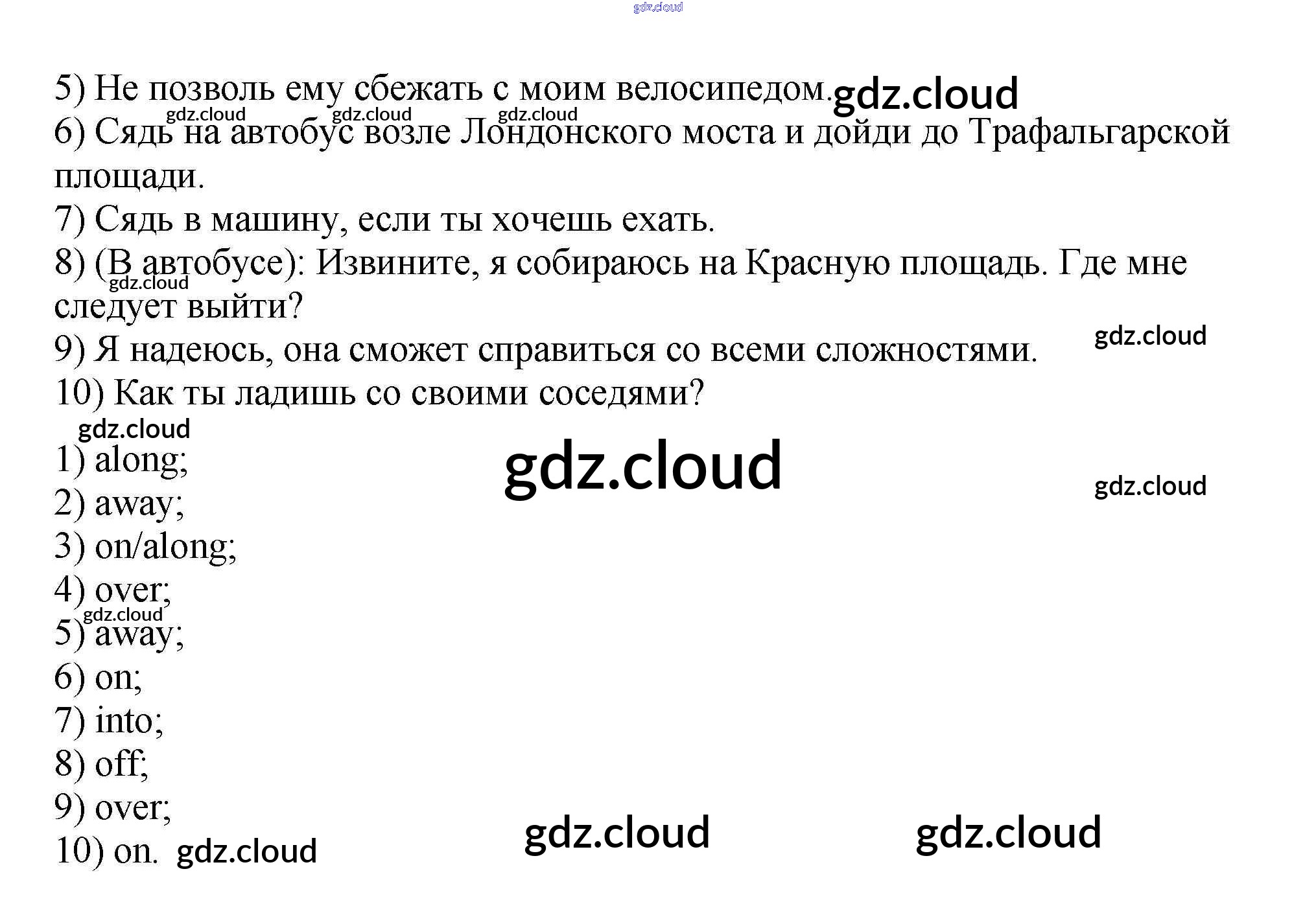 5) Не позволь ему сбежать с моим велосипедом.

6) Сядь на автобус возле Лондонского моста и дойди до Трафальгарской площади.

7) Сядь в машину, если ты хочешь ехать.

8) (В автобусе): Извините, я собираюсь на Красную площадь. Где мне следует выйти?

9) Я надеюсь, она сможет справиться со всеми сложностями.

10) Как ты ладишь со своими соседями?

1) along;
2) away;
3) on/along;
4) over;
5) away;
6) on;
7) into;
8) off;
9) over;
10) on.

gdz.cloud